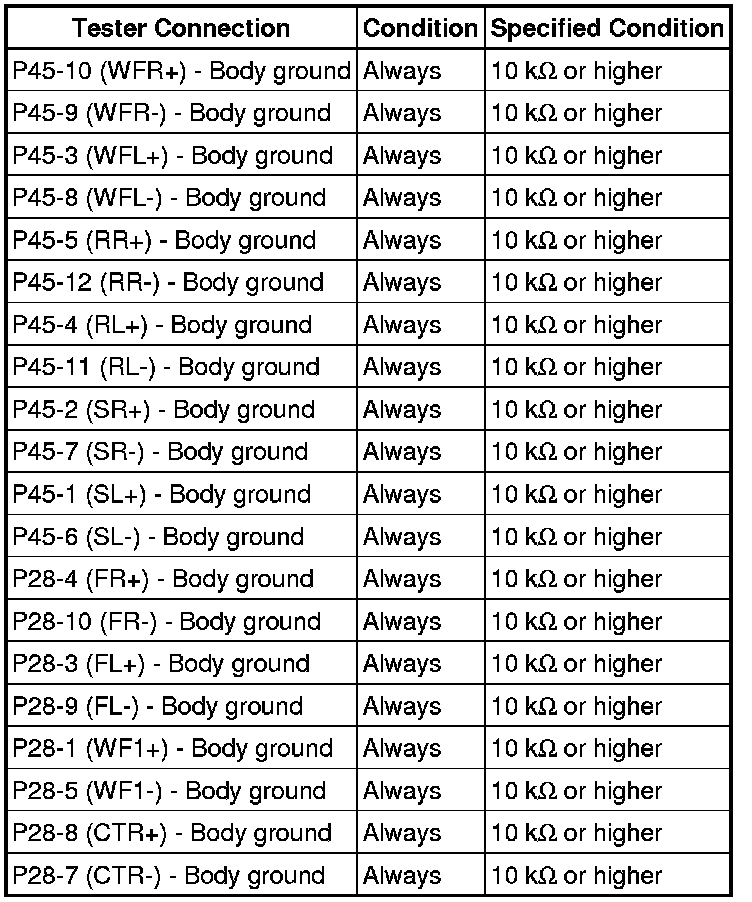 | Tester Connection | Condition | Specified Condition |
|---|---|---|
| P45-10 (WFR+) - Body ground | Always | 10 kΩ or higher |
| P45-9 (WFR-) - Body ground | Always | 10 kΩ or higher |
| P45-3 (WFL+) - Body ground | Always | 10 kΩ or higher |
| P45-8 (WFL-) - Body ground | Always | 10 kΩ or higher |
| P45-5 (RR+) - Body ground | Always | 10 kΩ or higher |
| P45-12 (RR-) - Body ground | Always | 10 kΩ or higher |
| P45-4 (RL+) - Body ground | Always | 10 kΩ or higher |
| P45-11 (RL-) - Body ground | Always | 10 kΩ or higher |
| P45-2 (SR+) - Body ground | Always | 10 kΩ or higher |
| P45-7 (SR-) - Body ground | Always | 10 kΩ or higher |
| P45-1 (SL+) - Body ground | Always | 10 kΩ or higher |
| P45-6 (SL-) - Body ground | Always | 10 kΩ or higher |
| P28-4 (FR+) - Body ground | Always | 10 kΩ or higher |
| P28-10 (FR-) - Body ground | Always | 10 kΩ or higher |
| P28-3 (FL+) - Body ground | Always | 10 kΩ or higher |
| P28-9 (FL-) - Body ground | Always | 10 kΩ or higher |
| P28-1 (WF1+) - Body ground | Always | 10 kΩ or higher |
| P28-5 (WF1-) - Body ground | Always | 10 kΩ or higher |
| P28-8 (CTR+) - Body ground | Always | 10 kΩ or higher |
| P28-7 (CTR-) - Body ground | Always | 10 kΩ or higher |